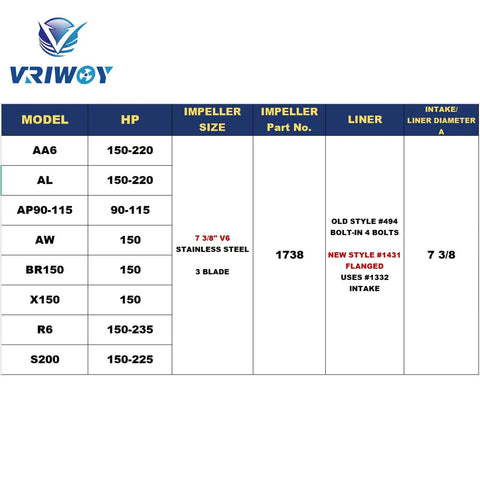 VRIWOY

| MODEL | HP | IMPELLER SIZE | IMPELLER Part No. | LINER | INTAKE/ LINER DIAMETER A |
|---|---|---|---|---|---|
| AA6 | 150-220 | 7 3/8" V6 STAINLESS STEEL 3 BLADE | 1738 | OLD STYLE #494 BOLT-IN 4 BOLTS NEW STYLE #1431 FLANGED USES #1332 INTAKE | 7 3/8 |
| AL | 150-220 | | | | |
| AP90-115 | 90-115 | | | | |
| AW | 150 | | | | |
| BR150 | 150 | | | | |
| X150 | 150 | | | | |
| R6 | 150-235 | | | | |
| S200 | 150-225 | | | | |